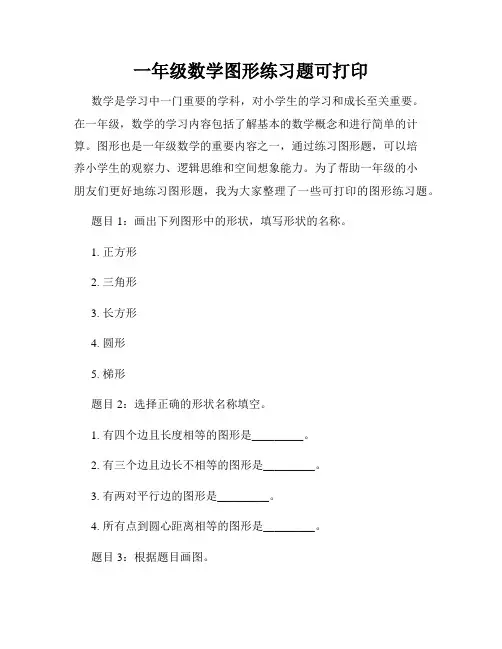 一年级数学图形练习题可打印

数学是学习中一门重要的学科，对小学生的学习和成长至关重要。在一年级，数学的学习内容包括了解基本的数学概念和进行简单的计算。图形也是一年级数学的重要内容之一，通过练习图形题，可以培养小学生的观察力、逻辑思维和空间想象能力。为了帮助一年级的小朋友们更好地练习图形题，我为大家整理了一些可打印的图形练习题。

题目 1：画出下列图形中的形状，填写形状的名称。

1. 正方形

2. 三角形

3. 长方形

4. 圆形

5. 梯形

题目 2：选择正确的形状名称填空。

1. 有四个边且长度相等的图形是________。

2. 有三个边且边长不相等的图形是________。

3. 有两对平行边的图形是________。

4. 所有点到圆心距离相等的图形是________。

题目 3：根据题目画图。